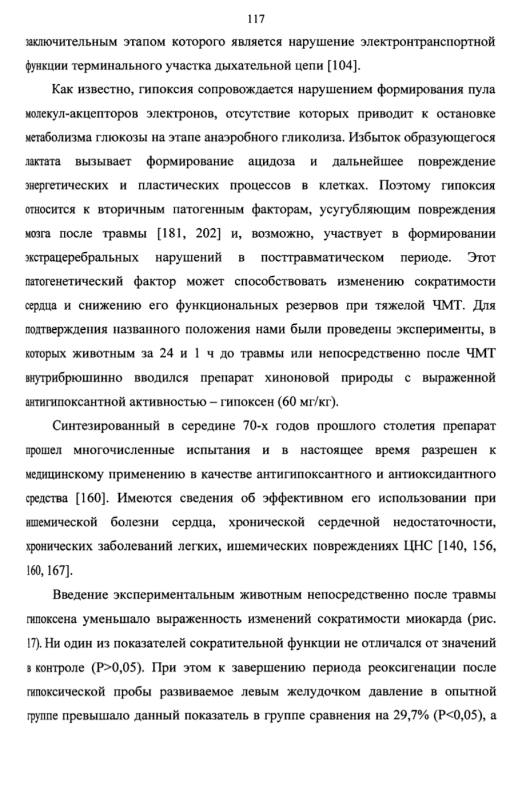 117

заключительным этапом которого является нарушение электронтранспортной функции терминального участка дыхательной цепи [104].

Как известно, гипоксия сопровождается нарушением формирования пула молекул-акцепторов электронов, отсутствие которых приводит к остановке метаболизма глюкозы на этапе анаэробного гликолиза. Избыток образующегося лактата вызывает формирование ацидоза и дальнейшее повреждение энергетических и пластических процессов в клетках. Поэтому гипоксия относится к вторичным патогенным факторам, усугубляющим повреждения мозга после травмы [181, 202] и, возможно, участвует в формировании экстрацеребральных нарушений в посттравматическом периоде. Этот патогенетический фактор может способствовать изменению сократимости сердца и снижению его функциональных резервов при тяжелой ЧМТ. Для подтверждения названного положения нами были проведены эксперименты, в которых животным за 24 и 1 ч до травмы или непосредственно после ЧМТ внутрибрюшинно вводился препарат хиноновой природы с выраженной антигипоксантной активностью – гипоксен (60 мг/кг).

Синтезированный в середине 70-х годов прошлого столетия препарат прошел многочисленные испытания и в настоящее время разрешен к медицинскому применению в качестве антигипоксантного и антиоксидантного средства [160]. Имеются сведения об эффективном его использовании при ишемической болезни сердца, хронической сердечной недостаточности, хронических заболеваний легких, ишемических повреждениях ЦНС [140, 156, 160, 167].

Введение экспериментальным животным непосредственно после травмы гипоксена уменьшало выраженность изменений сократимости миокарда (рис. 17). Ни один из показателей сократительной функции не отличался от значений в контроле (P>0,05). При этом к завершению периода реоксигенации после гипоксической пробы развиваемое левым желудочком давление в опытной группе превышало данный показатель в группе сравнения на 29,7% (P<0,05), а